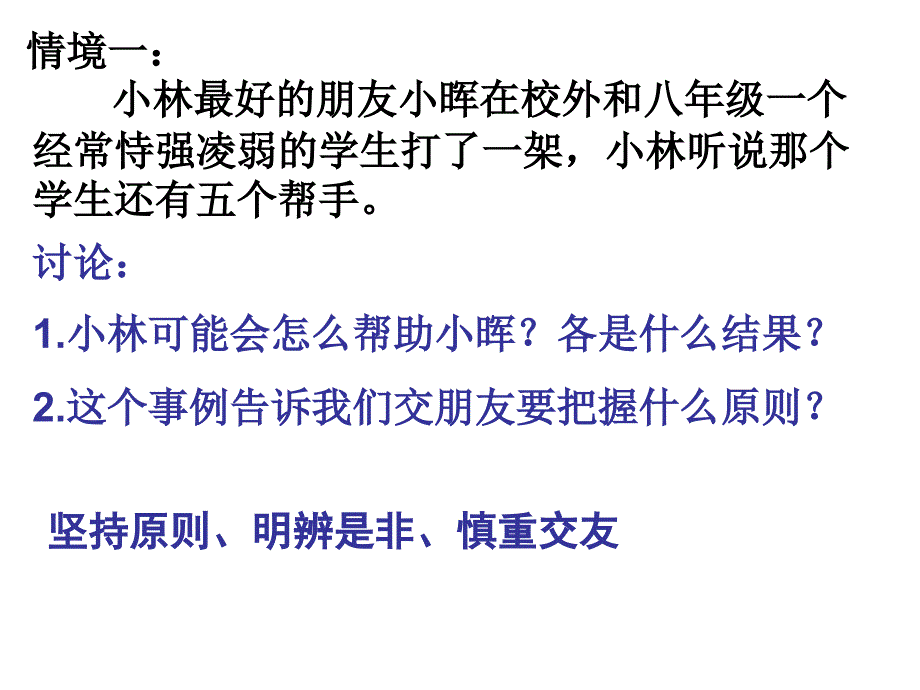 情境一：

小林最好的朋友小晖在校外和八年级一个经常恃强凌弱的学生打了一架，小林听说那个学生还有五个帮手。

讨论：

1.小林可能会怎么帮助小晖？各是什么结果？

2.这个事例告诉我们交朋友要把握什么原则？

坚持原则、明辨是非、慎重交友